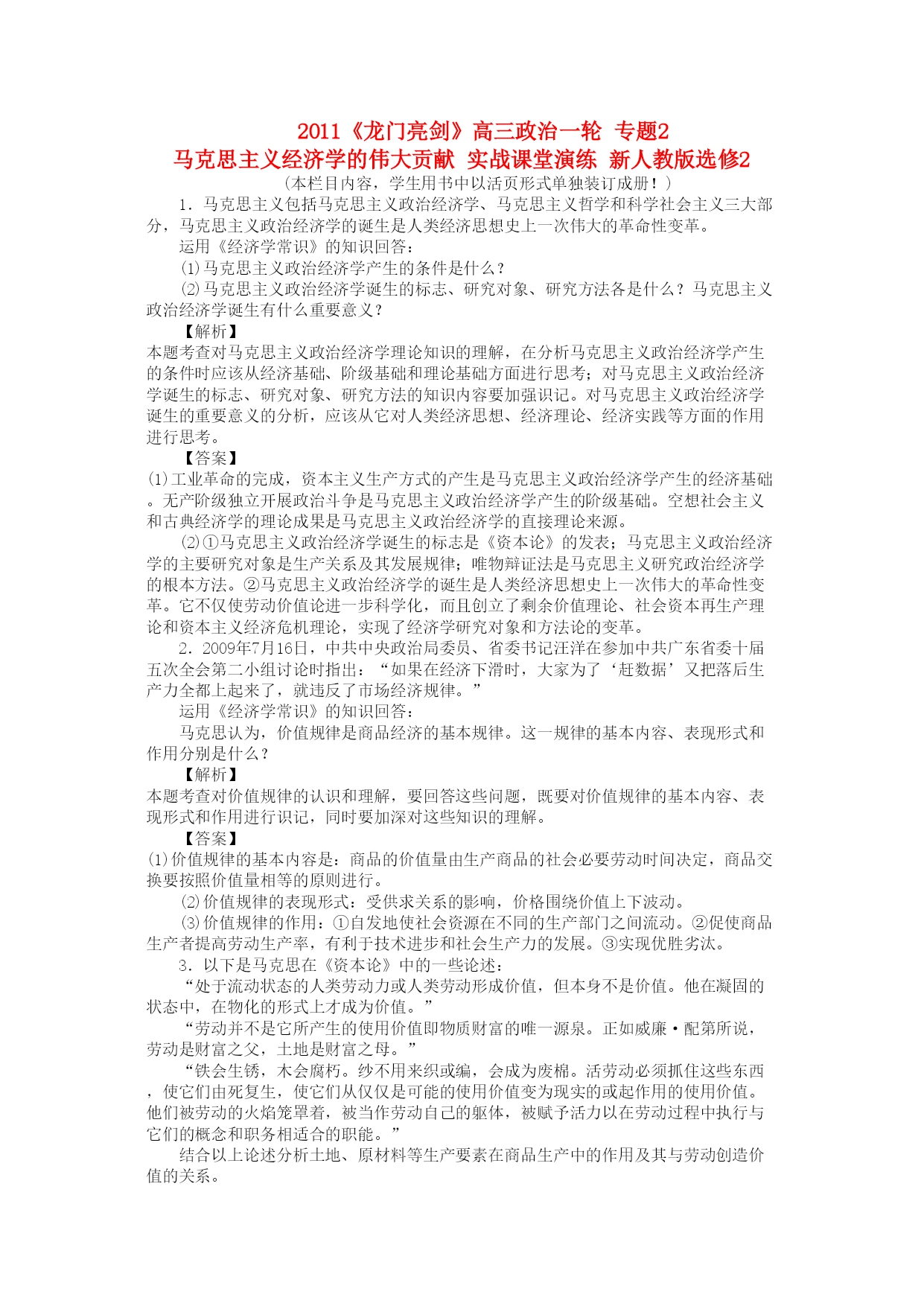 2011《龙门亮剑》高三政治一轮 专题2
马克思主义经济学的伟大贡献 实战课堂演练 新人教版选修2

（本栏目内容，学生用书中以活页形式单独装订成册！）

1．马克思主义包括马克思主义政治经济学、马克思主义哲学和科学社会主义三大部分，马克思主义政治经济学的诞生是人类经济思想史上一次伟大的革命性变革。

运用《经济学常识》的知识回答：

⑴马克思主义政治经济学产生的条件是什么？

⑵马克思主义政治经济学诞生的标志、研究对象、研究方法各是什么？马克思主义政治经济学诞生有什么重要意义？

【解析】

本题考查对马克思主义政治经济学理论知识的理解，在分析马克思主义政治经济学产生的条件时应该从经济基础、阶级基础和理论基础方面进行思考；对马克思主义政治经济学诞生的标志、研究对象、研究方法的知识内容要加强识记。对马克思主义政治经济学诞生的重要意义的分析，应该从它对人类经济思想、经济理论、经济实践等方面的作用进行思考。

【答案】

⑴工业革命的完成，资本主义生产方式的产生是马克思主义政治经济学产生的经济基础。无产阶级独立开展政治斗争是马克思主义政治经济学产生的阶级基础。空想社会主义和古典经济学的理论成果是马克思主义政治经济学的直接理论来源。

⑵①马克思主义政治经济学诞生的标志是《资本论》的发表；马克思主义政治经济学的主要研究对象是生产关系及其发展规律；唯物辩证法是马克思主义研究政治经济学的根本方法。②马克思主义政治经济学的诞生是人类经济思想史上一次伟大的革命性变革。它不仅使劳动价值论进一步科学化，而且创立了剩余价值理论、社会资本再生产理论和资本主义经济危机理论，实现了经济学研究对象和方法论的变革。

2．2009年7月16日，中共中央政治局委员、省委书记汪洋在参加中共广东省委十届五次全会第二小组讨论时指出：“如果在经济下滑时，大家为了‘赶数据’又把落后生产力全都上起来了，就违反了市场经济规律。”

运用《经济学常识》的知识回答：

马克思认为，价值规律是商品经济的基本规律。这一规律的基本内容、表现形式和作用分别是什么？

【解析】

本题考查对价值规律的认识和理解，要回答这些问题，既要对价值规律的基本内容、表现形式和作用进行识记，同时要加深对这些知识的理解。

【答案】

⑴价值规律的基本内容是：商品的价值量由生产商品的社会必要劳动时间决定，商品交换要按照价值量相等的原则进行。

⑵价值规律的表现形式：受供求关系的影响，价格围绕价值上下波动。

⑶价值规律的作用：①自发地使社会资源在不同的生产部门之间流动。②促使商品生产者提高劳动生产率，有利于技术进步和社会生产力的发展。③实现优胜劣汰。

3．以下是马克思在《资本论》中的一些论述：

“处于流动状态的人类劳动力或人类劳动形成价值，但本身不是价值。他在凝固的状态中，在物化的形式上才成为价值。”

“劳动并不是它所产生的使用价值即物质财富的唯一源泉。正如威廉·配第所说，劳动是财富之父，土地是财富之母。”

“铁会生锈，木会腐朽。纱不用来织或编，会成为废棉。活劳动必须抓住这些东西，使它们由死复生，使它们从仅仅是可能的使用价值变为现实的或起作用的使用价值。他们被劳动的火焰笼罩着，被当作劳动自己的躯体，被赋予活力以在劳动过程中执行与它们的概念和职务相适合的职能。”

结合以上论述分析土地、原材料等生产要素在商品生产中的作用及其与劳动创造价值的关系。